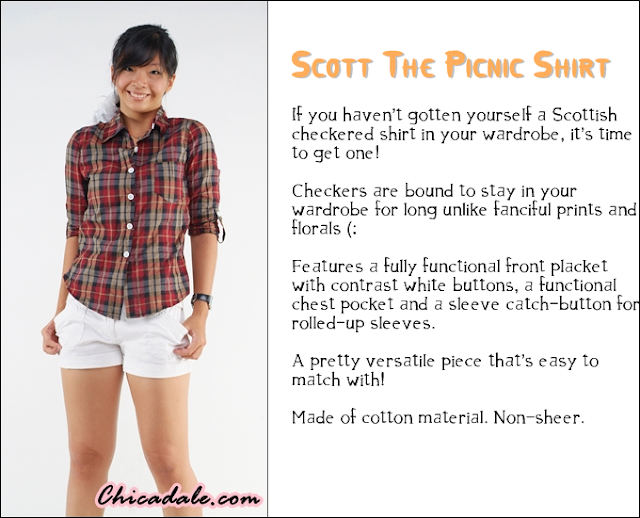 Scott The Picnic Shirt

If you haven't gotten yourself a Scottish checkered shirt in your wardrobe, it's time to get one!

Checkers are bound to stay in your wardrobe for long unlike fanciful prints and florals (:

Features a fully functional front placket with contrast white buttons, a functional chest pocket and a sleeve catch-button for rolled-up sleeves.

A pretty versatile piece that's easy to match with!

Made of cotton material. Non-sheer.

Chicadale.com